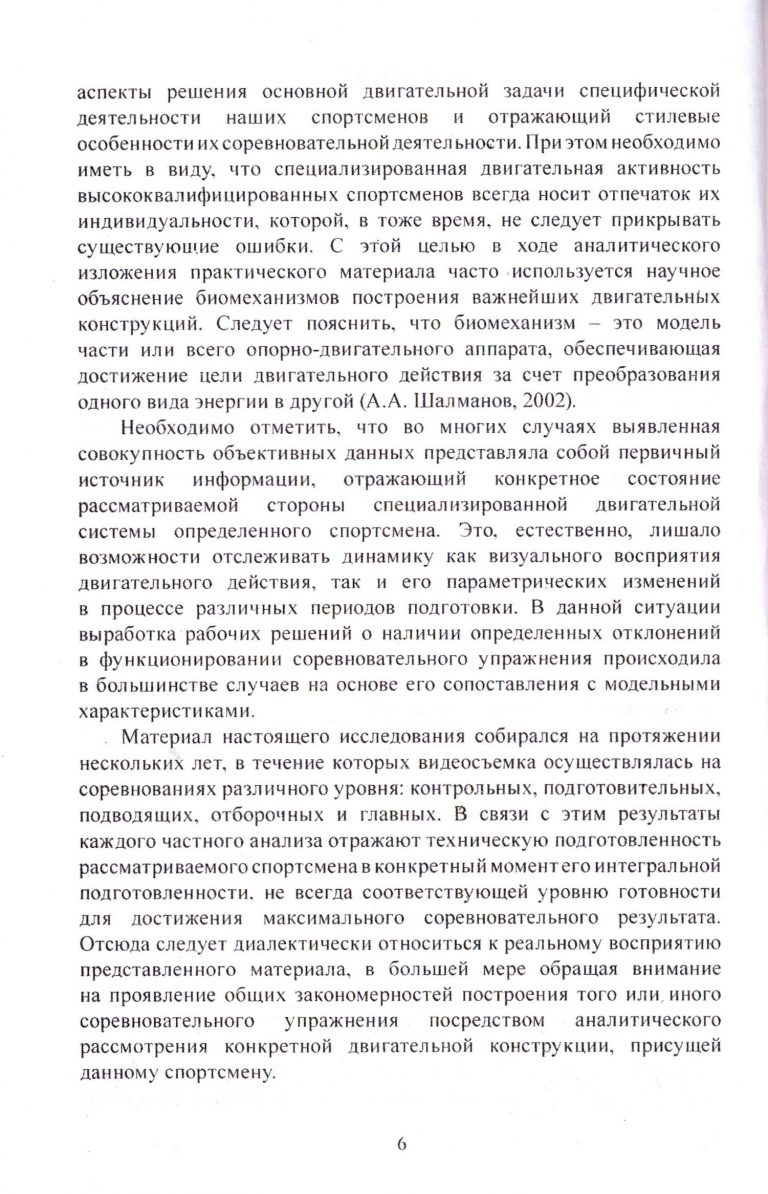 аспекты решения основной двигательной задачи специфической деятельности наших спортсменов и отражающий стилевые особенности их соревновательной деятельности. При этом необходимо иметь в виду, что специализированная двигательная активность высококвалифицированных спортсменов всегда носит отпечаток их индивидуальности, которой, в тоже время, не следует прикрывать существующие ошибки. С этой целью в ходе аналитического изложения практического материала часто используется научное объяснение биомеханизмов построения важнейших двигательных конструкций. Следует пояснить, что биомеханизм – это модель части или всего опорно-двигательного аппарата, обеспечивающая достижение цели двигательного действия за счет преобразования одного вида энергии в другой (А.А. Шалманов, 2002).

Необходимо отметить, что во многих случаях выявленная совокупность объективных данных представляла собой первичный источник информации, отражающий конкретное состояние рассматриваемой стороны специализированной двигательной системы определенного спортсмена. Это, естественно, лишало возможности отслеживать динамику как визуального восприятия двигательного действия, так и его параметрических изменений в процессе различных периодов подготовки. В данной ситуации выработка рабочих решений о наличии определенных отклонений в функционировании соревновательного упражнения происходила в большинстве случаев на основе его сопоставления с модельными характеристиками.

Материал настоящего исследования собирался на протяжении нескольких лет, в течение которых видеосъемка осуществлялась на соревнованиях различного уровня: контрольных, подготовительных, подводящих, отборочных и главных. В связи с этим результаты каждого частного анализа отражают техническую подготовленность рассматриваемого спортсмена в конкретный момент его интегральной подготовленности, не всегда соответствующей уровню готовности для достижения максимального соревновательного результата. Отсюда следует диалектически относиться к реальному восприятию представленного материала, в большей мере обращая внимание на проявление общих закономерностей построения того или иного соревновательного упражнения посредством аналитического рассмотрения конкретной двигательной конструкции, присущей данному спортсмену.

6